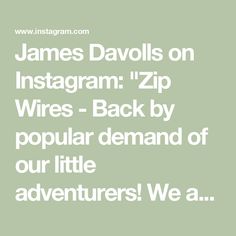 www.instagram.com

James Davolls on Instagram: "Zip Wires - Back by popular demand of our little adventurers! We a...